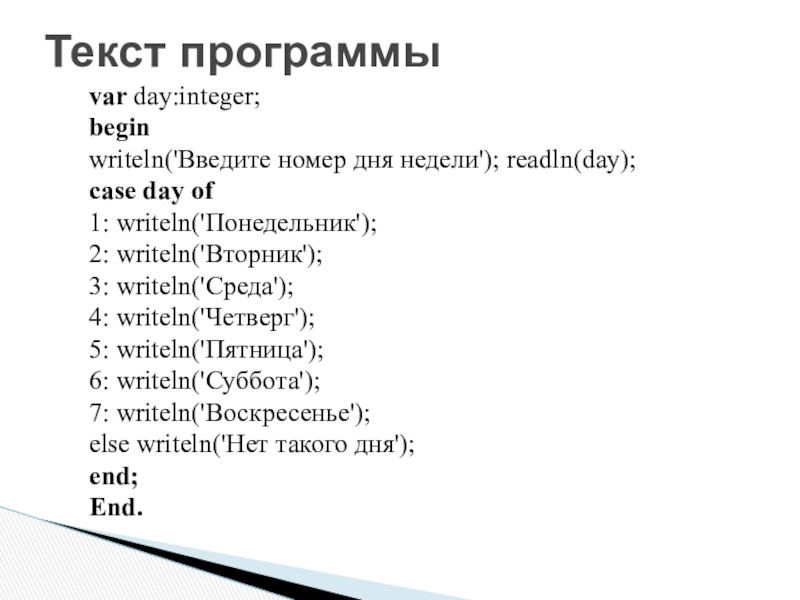 Текст программы

var day:integer;
begin
writeln('Введите номер дня недели'); readln(day);
case day of
1: writeln('Понедельник');
2: writeln('Вторник');
3: writeln('Среда');
4: writeln('Четверг');
5: writeln('Пятница');
6: writeln('Суббота');
7: writeln('Воскресенье');
else writeln('Нет такого дня');
end;
End.